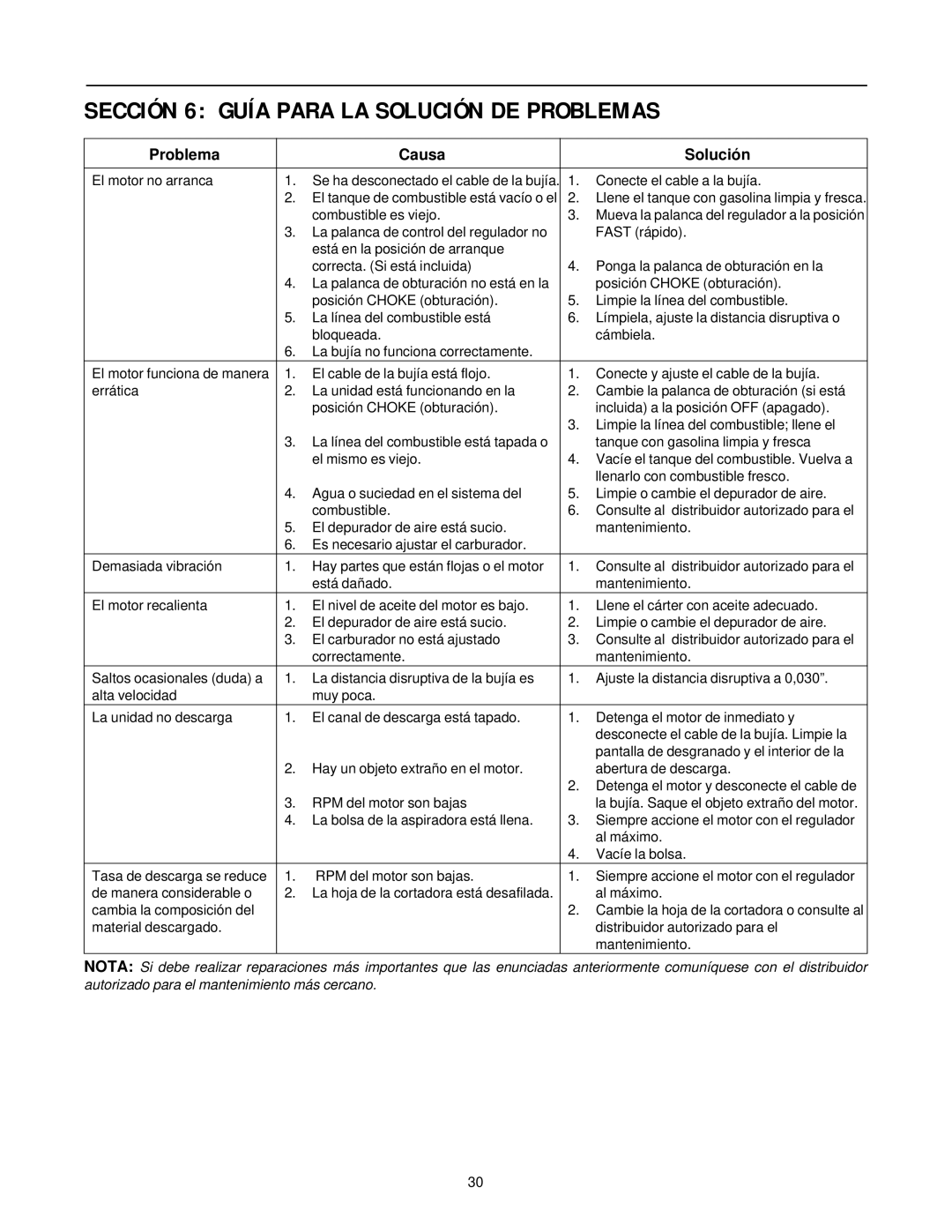 SECCIÓN 6: GUÍA PARA LA SOLUCIÓN DE PROBLEMAS

| Problema | Causa | Solución |
|---|---|---|
| El motor no arranca | 1. Se ha desconectado el cable de la bujía. 2. El tanque de combustible está vacío o el combustible es viejo. 3. La palanca de control del regulador no está en la posición de arranque correcta. (Si está incluida) 4. La palanca de obturación no está en la posición CHOKE (obturación). 5. La línea del combustible está bloqueada. 6. La bujía no funciona correctamente. | 1. Conecte el cable a la bujía. 2. Llene el tanque con gasolina limpia y fresca. 3. Mueva la palanca del regulador a la posición FAST (rápido). 4. Ponga la palanca de obturación en la posición CHOKE (obturación). 5. Limpie la línea del combustible. 6. Límpiela, ajuste la distancia disruptiva o cámbiela. |
| El motor funciona de manera errática | 1. El cable de la bujía está flojo. 2. La unidad está funcionando en la posición CHOKE (obturación). 3. La línea del combustible está tapada o el mismo es viejo. 4. Agua o suciedad en el sistema del combustible. 5. El depurador de aire está sucio. 6. Es necesario ajustar el carburador. | 1. Conecte y ajuste el cable de la bujía. 2. Cambie la palanca de obturación (si está incluida) a la posición OFF (apagado). 3. Limpie la línea del combustible; llene el tanque con gasolina limpia y fresca 4. Vacíe el tanque del combustible. Vuelva a llenarlo con combustible fresco. 5. Limpie o cambie el depurador de aire. 6. Consulte al distribuidor autorizado para el mantenimiento. |
| Demasiada vibración | 1. Hay partes que están flojas o el motor está dañado. | 1. Consulte al distribuidor autorizado para el mantenimiento. |
| El motor recalienta | 1. El nivel de aceite del motor es bajo. 2. El depurador de aire está sucio. 3. El carburador no está ajustado correctamente. | 1. Llene el cárter con aceite adecuado. 2. Limpie o cambie el depurador de aire. 3. Consulte al distribuidor autorizado para el mantenimiento. |
| Saltos ocasionales (duda) a alta velocidad | 1. La distancia disruptiva de la bujía es muy poca. | 1. Ajuste la distancia disruptiva a 0,030”. |
| La unidad no descarga | 1. El canal de descarga está tapado. 2. Hay un objeto extraño en el motor. 3. RPM del motor son bajas 4. La bolsa de la aspiradora está llena. | 1. Detenga el motor de inmediato y desconecte el cable de la bujía. Limpie la pantalla de desgranado y el interior de la abertura de descarga. 2. Detenga el motor y desconecte el cable de la bujía. Saque el objeto extraño del motor. 3. Siempre accione el motor con el regulador al máximo. 4. Vacíe la bolsa. |
| Tasa de descarga se reduce de manera considerable o cambia la composición del material descargado. | 1. RPM del motor son bajas. 2. La hoja de la cortadora está desafilada. | 1. Siempre accione el motor con el regulador al máximo. 2. Cambie la hoja de la cortadora o consulte al distribuidor autorizado para el mantenimiento. |

NOTA: Si debe realizar reparaciones más importantes que las enunciadas anteriormente comuníquese con el distribuidor autorizado para el mantenimiento más cercano.

30